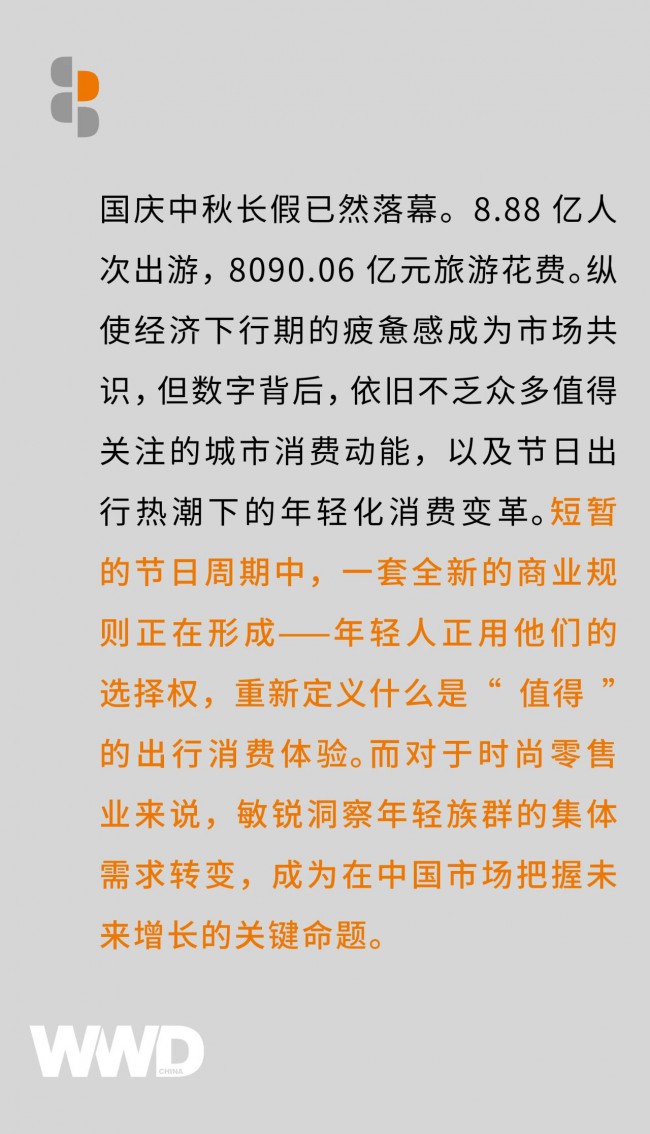 国庆中秋长假已然落幕。8.88 亿人次出游，8090.06 亿元旅游花费。纵使经济下行期的疲惫感成为市场共识，但数字背后，依旧不乏众多值得关注的城市消费动能，以及节日出行热潮下的年轻化消费变革。短暂的节日周期中，一套全新的商业规则正在形成——年轻人正用他们的选择权，重新定义什么是“ 值得 ”的出行消费体验。而对于时尚零售业来说，敏锐洞察年轻族群的集体需求转变，成为在中国市场把握未来增长的关键命题。

WWD CHINA